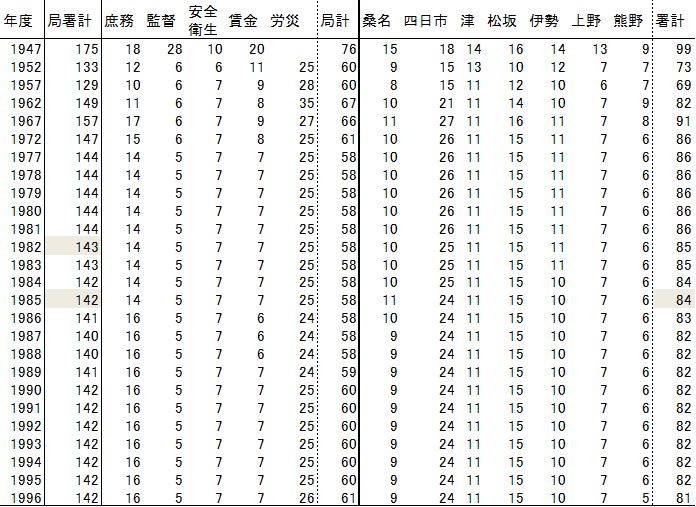 | 年度 | 局署計 | 庶務 | 監督 | 安全衛生 | 賃金 | 労災 | 局計 | 桑名 | 四日市 | 津 | 松坂 | 伊勢 | 上野 | 熊野 | 署計 |
|---|---|---|---|---|---|---|---|---|---|---|---|---|---|---|---|
| 1947 | 175 | 18 | 28 | 10 | 20 | | 76 | 15 | 18 | 14 | 16 | 14 | 13 | 9 | 99 |
| 1952 | 133 | 12 | 6 | 6 | 11 | 25 | 60 | 9 | 15 | 13 | 10 | 12 | 7 | 7 | 73 |
| 1957 | 129 | 10 | 6 | 7 | 9 | 28 | 60 | 8 | 15 | 11 | 12 | 10 | 6 | 7 | 69 |
| 1962 | 149 | 11 | 6 | 7 | 8 | 35 | 67 | 10 | 21 | 11 | 14 | 10 | 7 | 9 | 82 |
| 1967 | 157 | 17 | 6 | 7 | 9 | 27 | 66 | 11 | 27 | 11 | 16 | 11 | 7 | 8 | 91 |
| 1972 | 147 | 15 | 6 | 7 | 8 | 25 | 61 | 10 | 26 | 11 | 15 | 11 | 7 | 6 | 86 |
| 1977 | 144 | 14 | 5 | 7 | 7 | 25 | 58 | 10 | 26 | 11 | 15 | 11 | 7 | 6 | 86 |
| 1978 | 144 | 14 | 5 | 7 | 7 | 25 | 58 | 10 | 26 | 11 | 15 | 11 | 7 | 6 | 86 |
| 1979 | 144 | 14 | 5 | 7 | 7 | 25 | 58 | 10 | 26 | 11 | 15 | 11 | 7 | 6 | 86 |
| 1980 | 144 | 14 | 5 | 7 | 7 | 25 | 58 | 10 | 26 | 11 | 15 | 11 | 7 | 6 | 86 |
| 1981 | 144 | 14 | 5 | 7 | 7 | 25 | 58 | 10 | 26 | 11 | 15 | 11 | 7 | 6 | 86 |
| 1982 | 143 | 14 | 5 | 7 | 7 | 25 | 58 | 10 | 25 | 11 | 15 | 11 | 7 | 6 | 85 |
| 1983 | 143 | 14 | 5 | 7 | 7 | 25 | 58 | 10 | 25 | 11 | 15 | 11 | 7 | 6 | 85 |
| 1984 | 142 | 14 | 5 | 7 | 7 | 25 | 58 | 10 | 25 | 11 | 15 | 10 | 7 | 6 | 84 |
| 1985 | 142 | 14 | 5 | 7 | 7 | 25 | 58 | 11 | 24 | 11 | 15 | 10 | 7 | 6 | 84 |
| 1986 | 141 | 16 | 5 | 7 | 6 | 24 | 58 | 10 | 24 | 11 | 15 | 10 | 7 | 6 | 83 |
| 1987 | 140 | 16 | 5 | 7 | 6 | 24 | 58 | 9 | 24 | 11 | 15 | 10 | 7 | 6 | 82 |
| 1988 | 140 | 16 | 5 | 7 | 6 | 24 | 58 | 9 | 24 | 11 | 15 | 10 | 7 | 6 | 82 |
| 1989 | 141 | 16 | 5 | 7 | 7 | 24 | 59 | 9 | 24 | 11 | 15 | 10 | 7 | 6 | 82 |
| 1990 | 142 | 16 | 5 | 7 | 7 | 25 | 60 | 9 | 24 | 11 | 15 | 10 | 7 | 6 | 82 |
| 1991 | 142 | 16 | 5 | 7 | 7 | 25 | 60 | 9 | 24 | 11 | 15 | 10 | 7 | 6 | 82 |
| 1992 | 142 | 16 | 5 | 7 | 7 | 25 | 60 | 9 | 24 | 11 | 15 | 10 | 7 | 6 | 82 |
| 1993 | 142 | 16 | 5 | 7 | 7 | 25 | 60 | 9 | 24 | 11 | 15 | 10 | 7 | 6 | 82 |
| 1994 | 142 | 16 | 5 | 7 | 7 | 25 | 60 | 9 | 24 | 11 | 15 | 10 | 7 | 6 | 82 |
| 1995 | 142 | 16 | 5 | 7 | 7 | 25 | 60 | 9 | 24 | 11 | 15 | 10 | 7 | 6 | 82 |
| 1996 | 142 | 16 | 5 | 7 | 7 | 26 | 61 | 9 | 24 | 11 | 15 | 10 | 7 | 5 | 81 |